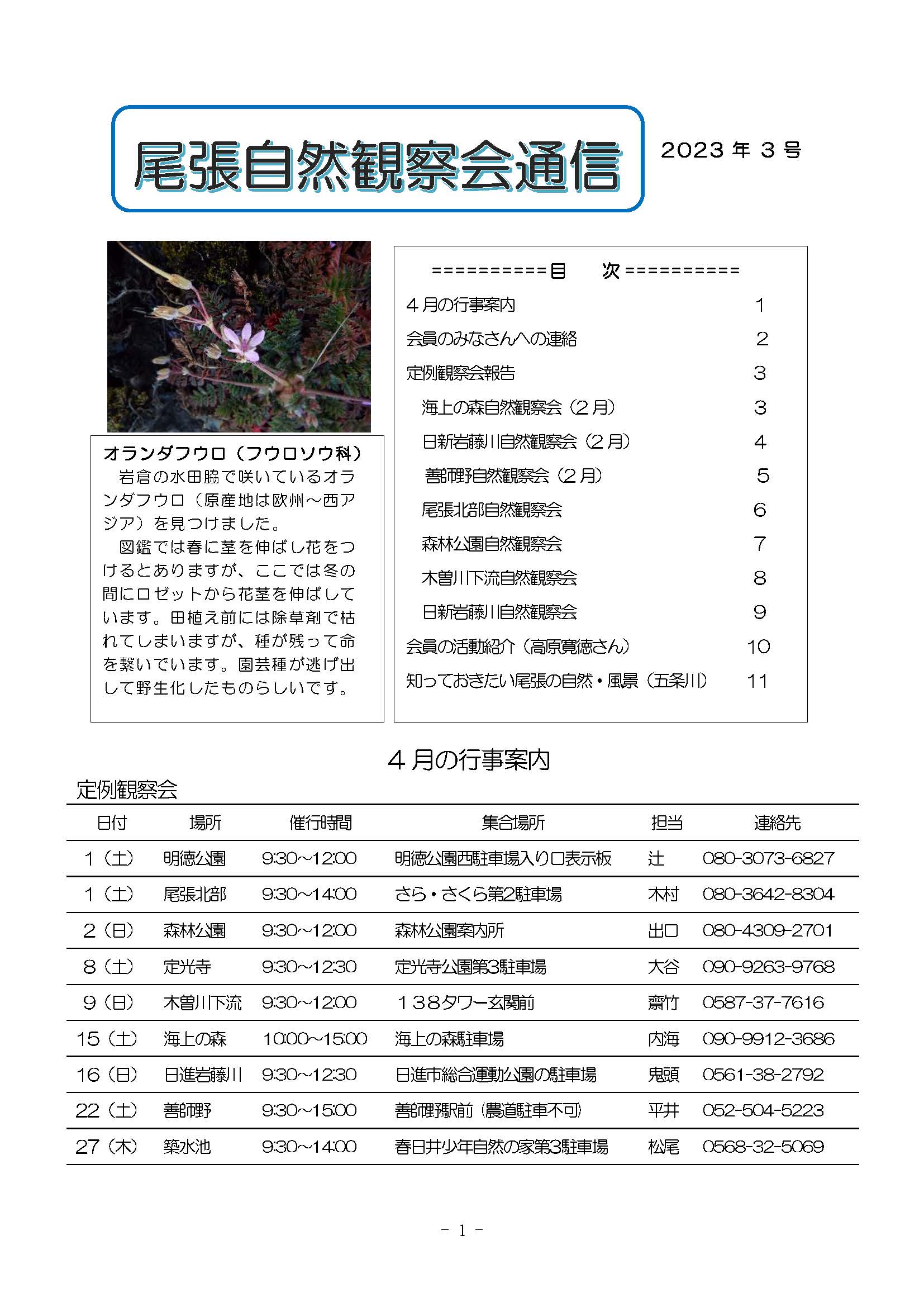 尾張自然観察会通信

2023 年 3 号

オランダフウロ（フウロソウ科）
岩倉の水田脇で咲いているオランダフウロ（原産地は欧州～西アジア）を見つけました。
図鑑では春に茎を伸ばし花をつけるとありますが、ここでは冬の間にロゼットから花茎を伸ばしています。田植え前には除草剤で枯れてしまいますが、種が残って命を繋いでいます。園芸種が逃げ出して野生化したものらしいです。

==========目　次==========
４月の行事案内　1
会員のみなさんへの連絡　2
定例観察会報告　3
海上の森自然観察会（２月）　3
日新岩藤川自然観察会（２月）　4
善師野自然観察会（２月）　5
尾張北部自然観察会　6
森林公園自然観察会　7
木曽川下流自然観察会　8
日新岩藤川自然観察会　9
会員の活動紹介（高原寛徳さん）　10
知っておきたい尾張の自然・風景（五条川）　11

４月の行事案内

定例観察会

| 日付 | 場所 | 催行時間 | 集合場所 | 担当 | 連絡先 |
|---|---|---|---|---|---|
| 1（土） | 明徳公園 | 9:30～12:00 | 明徳公園西駐車場入り口表示板 | 辻 | 080-3073-6827 |
| 1（土） | 尾張北部 | 9:30～14:00 | さら・さくら第2駐車場 | 木村 | 080-3642-8304 |
| 2（日） | 森林公園 | 9:30～12:00 | 森林公園案内所 | 出口 | 080-4309-2701 |
| 8（土） | 定光寺 | 9:30～12:30 | 定光寺公園第3駐車場 | 大谷 | 090-9263-9768 |
| 9（日） | 木曽川下流 | 9:30～12:00 | １３８タワー玄関前 | 齋竹 | 0587-37-7616 |
| 15（土） | 海上の森 | 10:00～15:00 | 海上の森駐車場 | 内海 | 090-9912-3686 |
| 16（日） | 日進岩藤川 | 9:30～12:30 | 日進市総合運動公園の駐車場 | 鬼頭 | 0561-38-2792 |
| 22（土） | 善師野 | 9:30～15:00 | 善師野駅前（農道駐車不可） | 平井 | 052-504-5223 |
| 27（木） | 築水池 | 9:30～14:00 | 春日井少年自然の家第3駐車場 | 松尾 | 0568-32-5069 |

－ 1 －